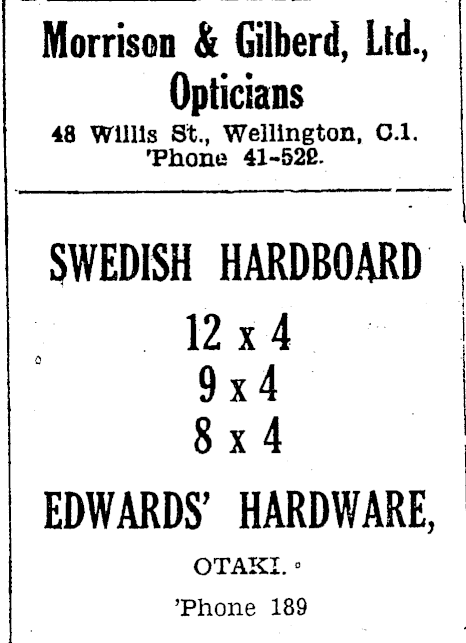 Morrison & Gilberd, Ltd.,
Opticians
48 Willis St., Wellington, C.1.
'Phone 41-522.

SWEDISH HARDBOARD
12 x 4
9 x 4
8 x 4
EDWARDS' HARDWARE,
OTAKI.
'Phone 189